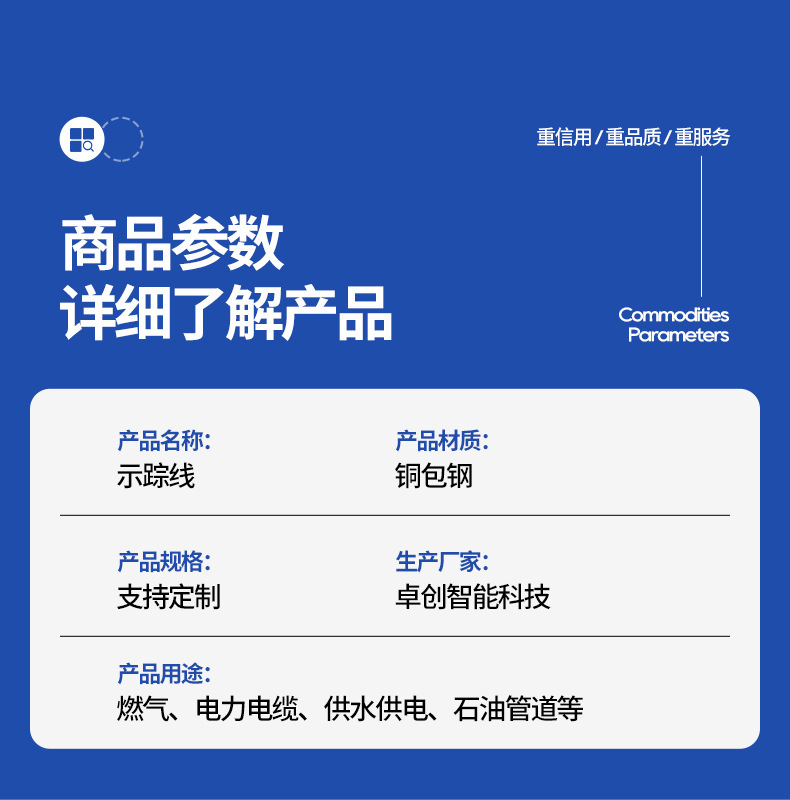 重信用/重品质/重服务

商品参数
详细了解产品

Commodities
Parameters

产品名称:
示踪线

产品材质:
铜包钢

产品规格:
支持定制

生产厂家:
卓创智能科技

产品用途:
燃气、电力电缆、供水供电、石油管道等